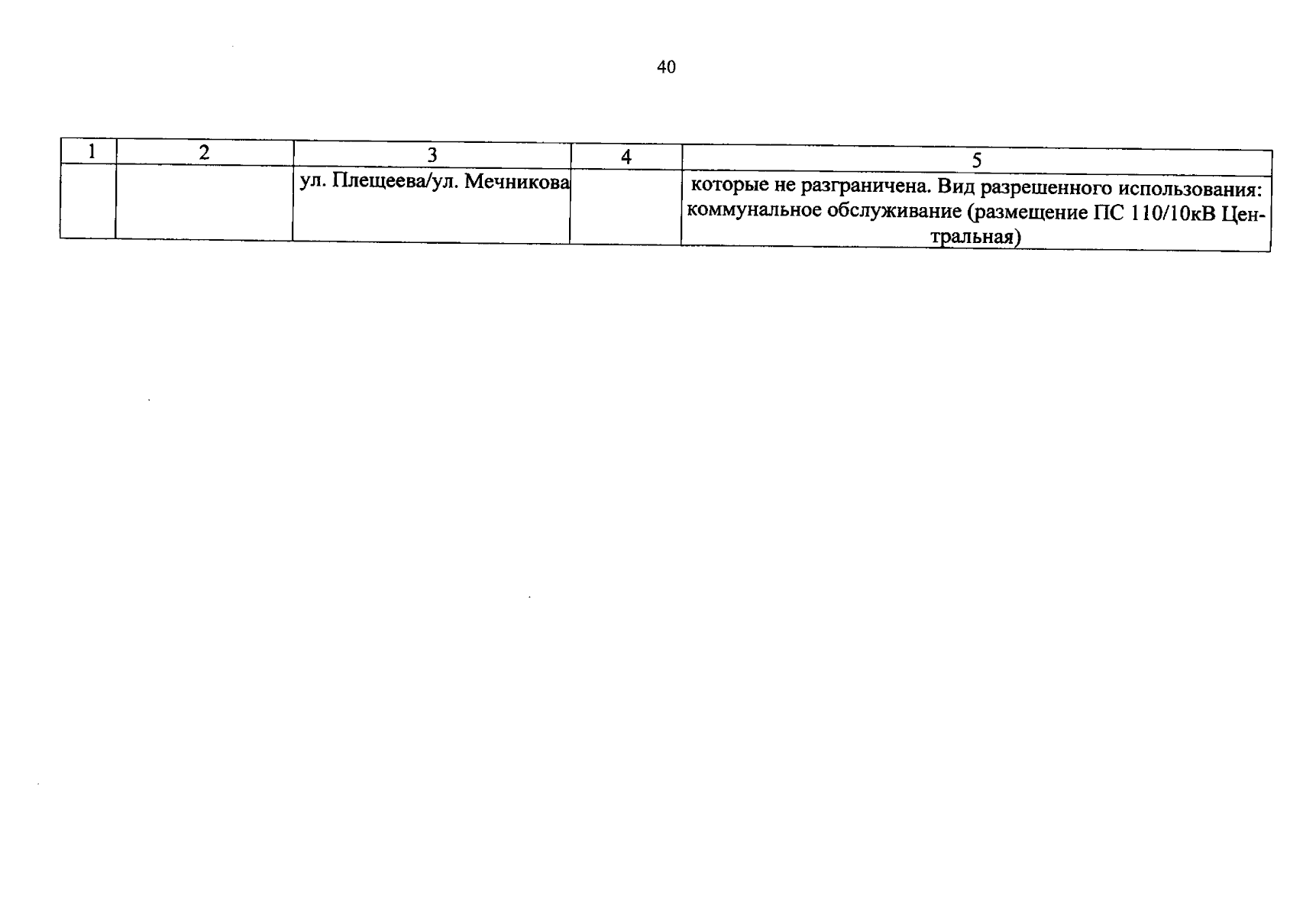 40

| 1 | 2 | 3 | 4 | 5 |
|---|---|---|---|---|
|  |  | ул. Плещеева/ул. Мечникова |  | которые не разграничена. Вид разрешенного использования: коммунальное обслуживание (размещение ПС 110/10кВ Центральная) |